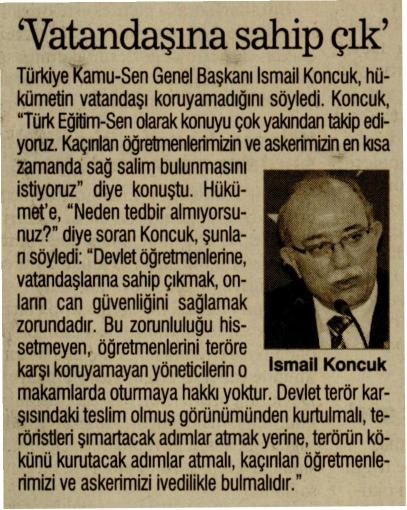 'Vatandaşına sahip çık'

Türkiye Kamu-Sen Genel Başkanı Ismail Koncuk, hükümetin vatandaşı koruyamadığını söyledi. Koncuk, "Türk Eğitim-Sen olarak konuyu çok yakından takip ediyoruz. Kaçırılan öğretmenlerimizin ve askerimizin en kısa zamanda sağ salim bulunmasını istiyoruz" diye konuştu. Hükümet'e, "Neden tedbir almıyorsunuz?" diye soran Koncuk, şunları söyledi: "Devlet öğretmenlerine, vatandaşlarına sahip çıkmak, onların can güvenliğini sağlamak zorundadır. Bu zorunluluğu hissetmeyen, öğretmenlerini teröre karşı koruyamayan yöneticilerin o makamlarda oturmaya hakkı yoktur. Devlet terör karşısındaki teslim olmuş görünümünden kurtulmalı, teröristleri şımartacak adımlar atmak yerine, terörün kökünü kurutacak adımlar atmalı, kaçırılan öğretmenlerimizi ve askerimizi ivedilikle bulmalıdır."

Ismail Koncuk